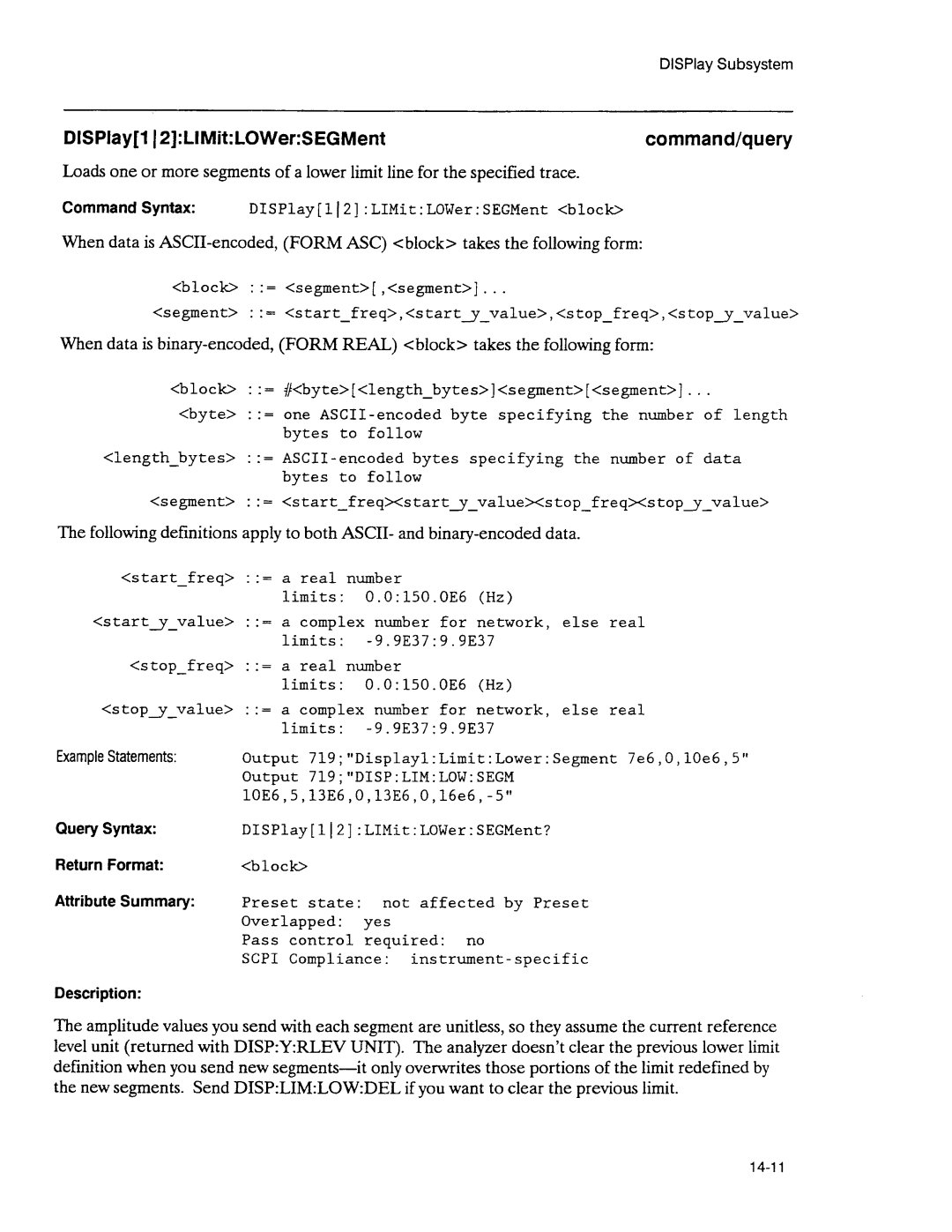 DISPlay Subsystem

DISPlay[1|2]:LIMit:LOWer:SEGMent

command/query

Loads one or more segments of a lower limit line for the specified trace.

Command Syntax: DISPlay[1|2]:LIMit:LOWer:SEGMent <block>

When data is ASCII-encoded, (FORM ASC) <block> takes the following form:

<block> ::= <segment>[,<segment>]...
<segment> ::= <start_freq>,<start_y_value>,<stop_freq>,<stop_y_value>

When data is binary-encoded, (FORM REAL) <block> takes the following form:

<block> ::= #<byte>[<length_bytes>]<segment>[<segment>]...
<byte> ::= one ASCII-encoded byte specifying the number of length bytes to follow
<length_bytes> ::= ASCII-encoded bytes specifying the number of data bytes to follow
<segment> ::= <start_freq><start_y_value><stop_freq><stop_y_value>

The following definitions apply to both ASCII- and binary-encoded data.

<start_freq> ::= a real number
limits: 0.0:150.0E6 (Hz)
<start_y_value> ::= a complex number for network, else real
limits: -9.9E37:9.9E37
<stop_freq> ::= a real number
limits: 0.0:150.0E6 (Hz)
<stop_y_value> ::= a complex number for network, else real
limits: -9.9E37:9.9E37

Example Statements: Output 719;"Display1:Limit:Lower:Segment 7e6,0,10e6,5"
Output 719;"DISP:LIM:LOW:SEGM 10E6,5,13E6,0,13E6,0,16e6,-5"

Query Syntax: DISPlay[1|2]:LIMit:LOWer:SEGMent?

Return Format: <block>

Attribute Summary: Preset state: not affected by Preset
Overlapped: yes
Pass control required: no
SCPI Compliance: instrument-specific

Description:

The amplitude values you send with each segment are unitless, so they assume the current reference level unit (returned with DISP:Y:RLEV UNIT). The analyzer doesn't clear the previous lower limit definition when you send new segments—it only overwrites those portions of the limit redefined by the new segments. Send DISP:LIM:LOW:DEL if you want to clear the previous limit.

14-11